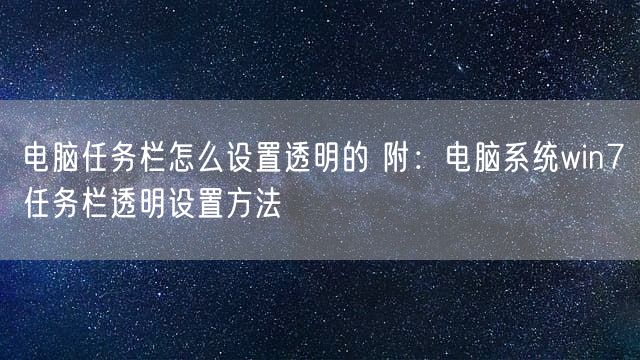 电脑任务栏怎么设置透明的 附：电脑系统win7任务栏透明设置方法